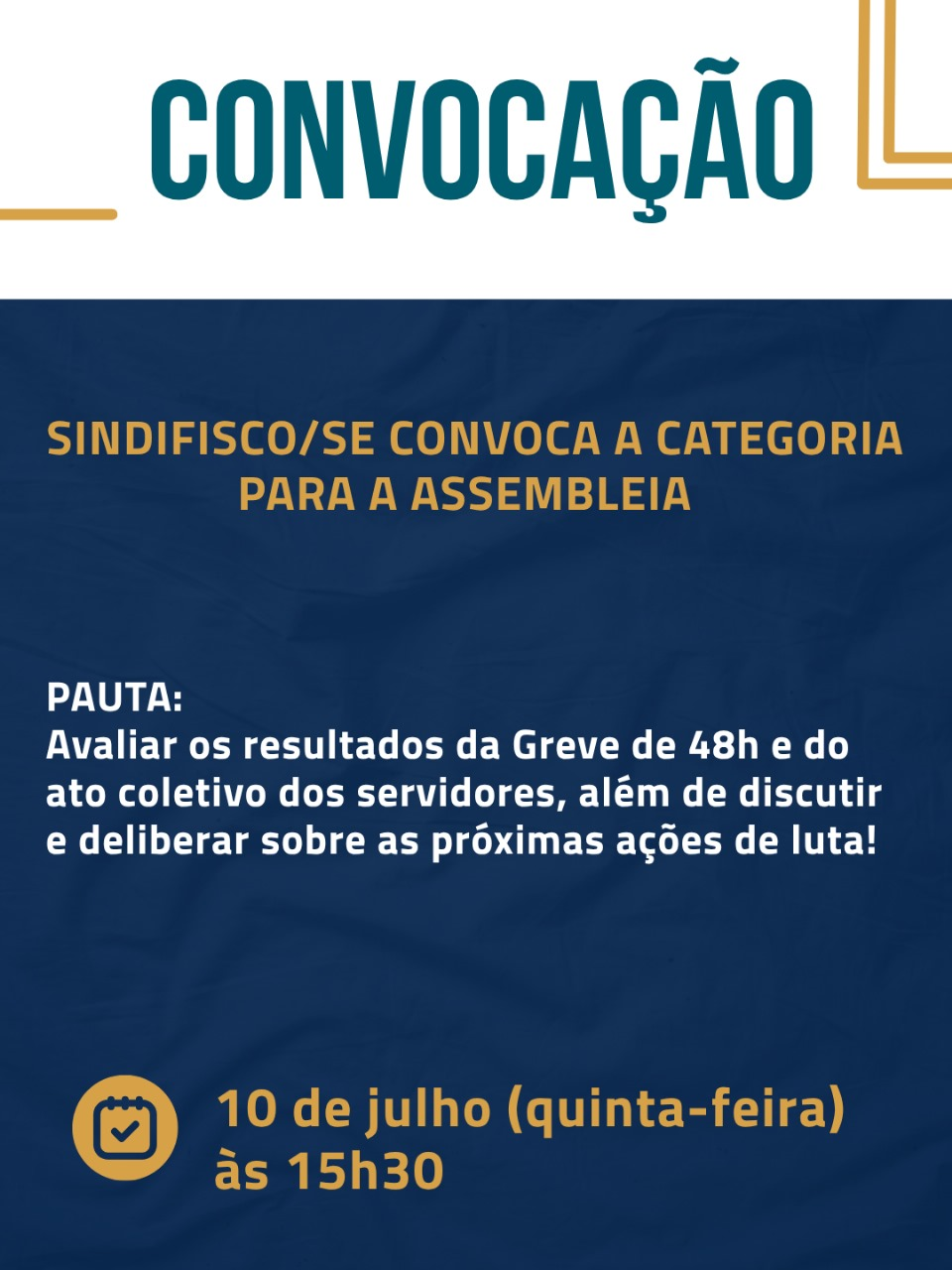 CONVOCAÇÃO

SINDIFISCO/SE CONVOCA A CATEGORIA PARA A ASSEMBLEIA

PAUTA:
Avaliar os resultados da Greve de 48h e do ato coletivo dos servidores, além de discutir e deliberar sobre as próximas ações de luta!

10 de julho (quinta-feira) às 15h30